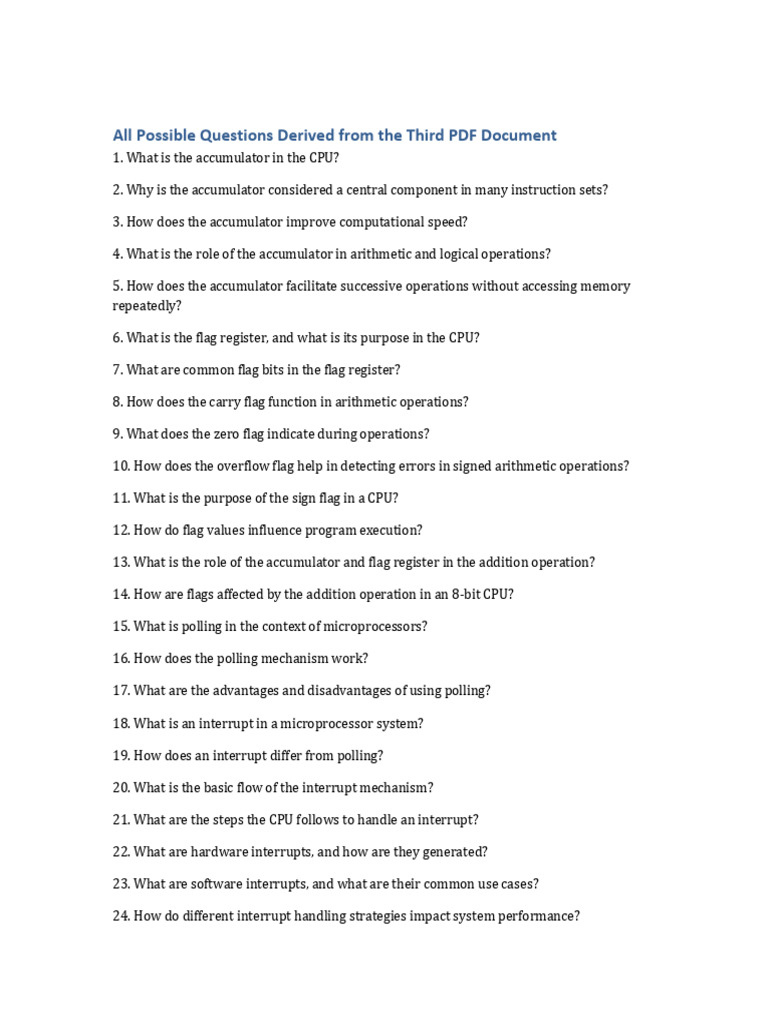 All Possible Questions Derived from the Third PDF Document

1. What is the accumulator in the CPU?

2. Why is the accumulator considered a central component in many instruction sets?

3. How does the accumulator improve computational speed?

4. What is the role of the accumulator in arithmetic and logical operations?

5. How does the accumulator facilitate successive operations without accessing memory repeatedly?

6. What is the flag register, and what is its purpose in the CPU?

7. What are common flag bits in the flag register?

8. How does the carry flag function in arithmetic operations?

9. What does the zero flag indicate during operations?

10. How does the overflow flag help in detecting errors in signed arithmetic operations?

11. What is the purpose of the sign flag in a CPU?

12. How do flag values influence program execution?

13. What is the role of the accumulator and flag register in the addition operation?

14. How are flags affected by the addition operation in an 8-bit CPU?

15. What is polling in the context of microprocessors?

16. How does the polling mechanism work?

17. What are the advantages and disadvantages of using polling?

18. What is an interrupt in a microprocessor system?

19. How does an interrupt differ from polling?

20. What is the basic flow of the interrupt mechanism?

21. What are the steps the CPU follows to handle an interrupt?

22. What are hardware interrupts, and how are they generated?

23. What are software interrupts, and what are their common use cases?

24. How do different interrupt handling strategies impact system performance?